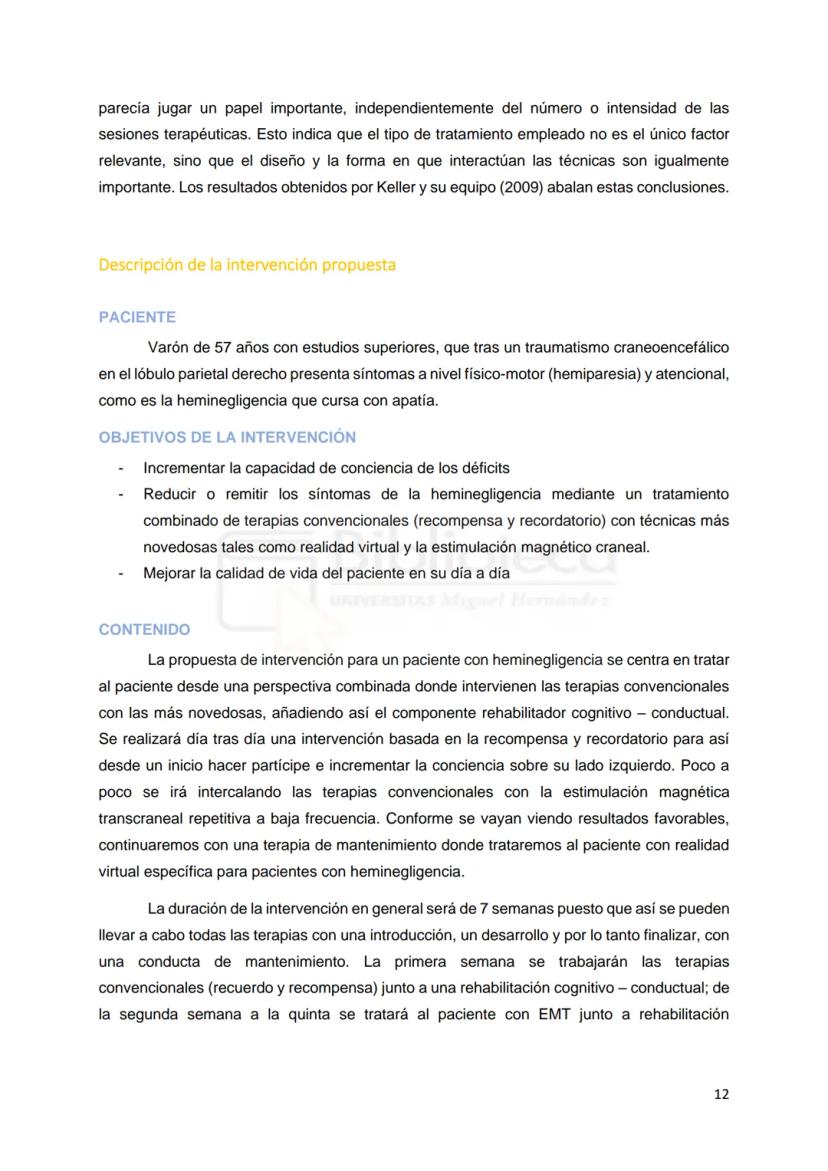 parecía jugar un papel importante, independientemente del número o intensidad de las sesiones terapéuticas. Esto indica que el tipo de tratamiento empleado no es el único factor relevante, sino que el diseño y la forma en que interactúan las técnicas son igualmente importante. Los resultados obtenidos por Keller y su equipo (2009) abalan estas conclusiones.

Descripción de la intervención propuesta

PACIENTE

Varón de 57 años con estudios superiores, que tras un traumatismo craneoencefálico en el lóbulo parietal derecho presenta síntomas a nivel físico-motor (hemiparesia) y atencional, como es la heminegligencia que cursa con apatía.

OBJETIVOS DE LA INTERVENCIÓN

- Incrementar la capacidad de conciencia de los déficits
- Reducir o remitir los síntomas de la heminegligencia mediante un tratamiento combinado de terapias convencionales (recompensa y recordatorio) con técnicas más novedosas tales como realidad virtual y la estimulación magnético craneal.
- Mejorar la calidad de vida del paciente en su día a día

UNIVERSITAS Miguel Hernández

CONTENIDO

La propuesta de intervención para un paciente con heminegligencia se centra en tratar al paciente desde una perspectiva combinada donde intervienen las terapias convencionales con las más novedosas, añadiendo así el componente rehabilitador cognitivo – conductual. Se realizará día tras día una intervención basada en la recompensa y recordatorio para así desde un inicio hacer partícipe e incrementar la conciencia sobre su lado izquierdo. Poco a poco se irá intercalando las terapias convencionales con la estimulación magnética transcraneal repetitiva a baja frecuencia. Conforme se vayan viendo resultados favorables, continuaremos con una terapia de mantenimiento donde trataremos al paciente con realidad virtual específica para pacientes con heminegligencia.

La duración de la intervención en general será de 7 semanas puesto que así se pueden llevar a cabo todas las terapias con una introducción, un desarrollo y por lo tanto finalizar, con una conducta de mantenimiento. La primera semana se trabajarán las terapias convencionales (recuerdo y recompensa) junto a una rehabilitación cognitivo – conductual; de la segunda semana a la quinta se tratará al paciente con EMT junto a rehabilitación

12